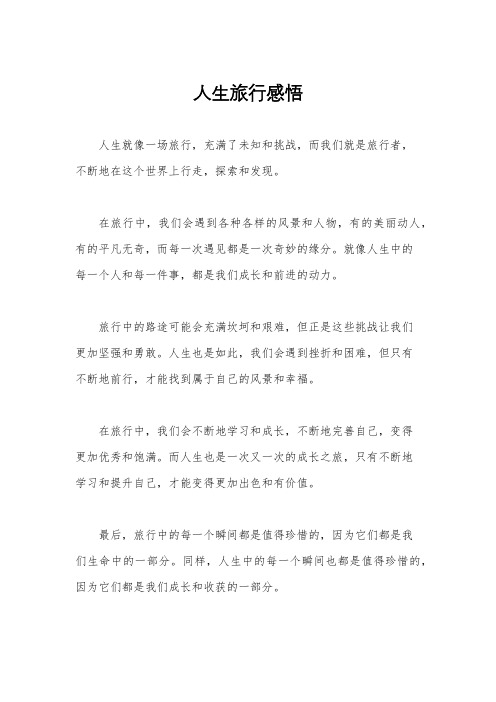 人生旅行感悟

人生就像一场旅行，充满了未知和挑战，而我们就是旅行者，不断地在这个世界上行走，探索和发现。

在旅行中，我们会遇到各种各样的风景和人物，有的美丽动人，有的平凡无奇，而每一次遇见都是一次奇妙的缘分。就像人生中的每一个人和每一件事，都是我们成长和前进的动力。

旅行中的路途可能会充满坎坷和艰难，但正是这些挑战让我们更加坚强和勇敢。人生也是如此，我们会遇到挫折和困难，但只有不断地前行，才能找到属于自己的风景和幸福。

在旅行中，我们会不断地学习和成长，不断地完善自己，变得更加优秀和饱满。而人生也是一次又一次的成长之旅，只有不断地学习和提升自己，才能变得更加出色和有价值。

最后，旅行中的每一个瞬间都是值得珍惜的，因为它们都是我们生命中的一部分。同样，人生中的每一个瞬间也都是值得珍惜的，因为它们都是我们成长和收获的一部分。